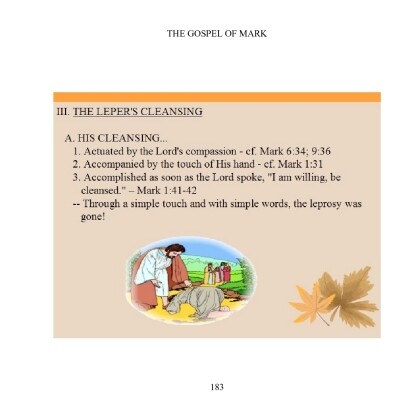 THE GOSPEL OF MARK

III. THE LEPER'S CLEANSING

A. HIS CLEANSING...
1. Actuated by the Lord's compassion - cf. Mark 6:34; 9:36
2. Accompanied by the touch of His hand - cf. Mark 1:31
3. Accomplished as soon as the Lord spoke, "I am willing, be cleansed." – Mark 1:41-42
-- Through a simple touch and with simple words, the leprosy was gone!

183